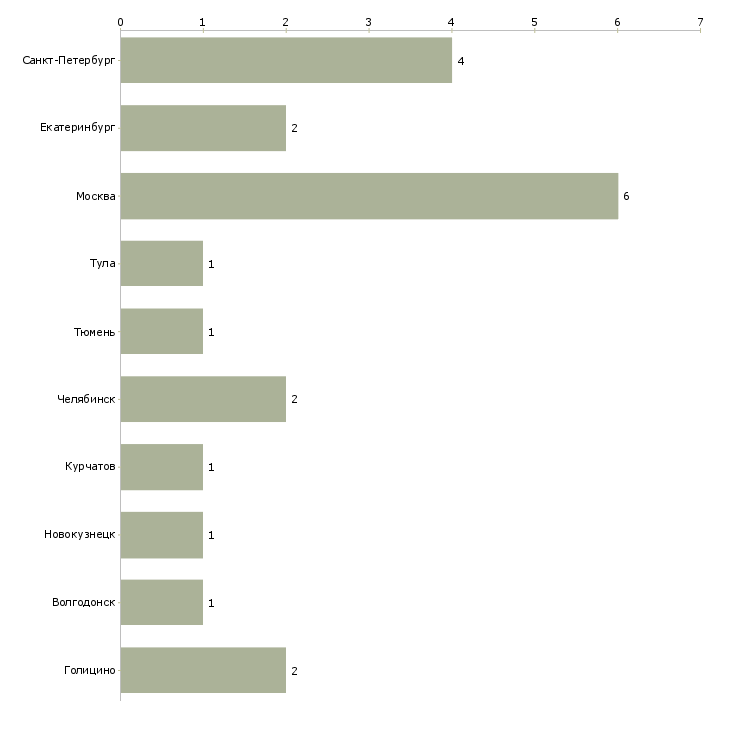 0 1 2 3 4 5 6 7

Санкт-Петербург 4
Екатеринбург 2
Москва 6
Тула 1
Тюмень 1
Челябинск 2
Курчатов 1
Новокузнецк 1
Волгодонск 1
Голицино 2